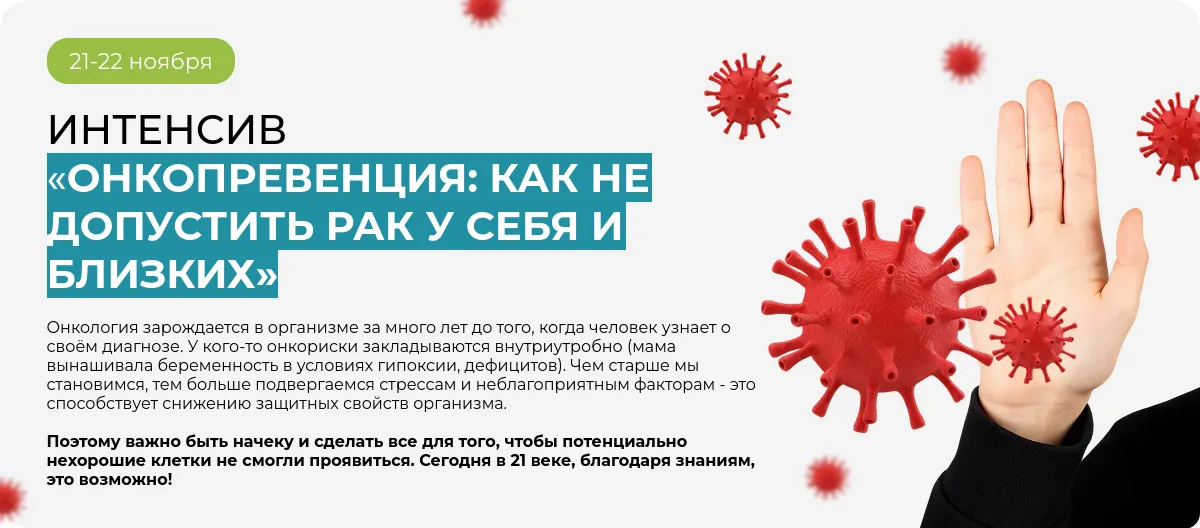 21-22 ноября

ИНТЕНСИВ

«ОНКОПРЕВЕНЦИЯ: КАК НЕ ДОПУСТИТЬ РАК У СЕБЯ И БЛИЗКИХ»

Онкология зарождается в организме за много лет до того, когда человек узнает о своём диагнозе. У кого-то онкориски закладываются внутриутробно (мама вынашивала беременность в условиях гипоксии, дефицитов). Чем старше мы становимся, тем больше подвергаемся стрессам и неблагоприятным факторам - это способствует снижению защитных свойств организма.

Поэтому важно быть начеку и сделать все для того, чтобы потенциально нехорошие клетки не смогли проявиться. Сегодня в 21 веке, благодаря знаниям, это возможно!